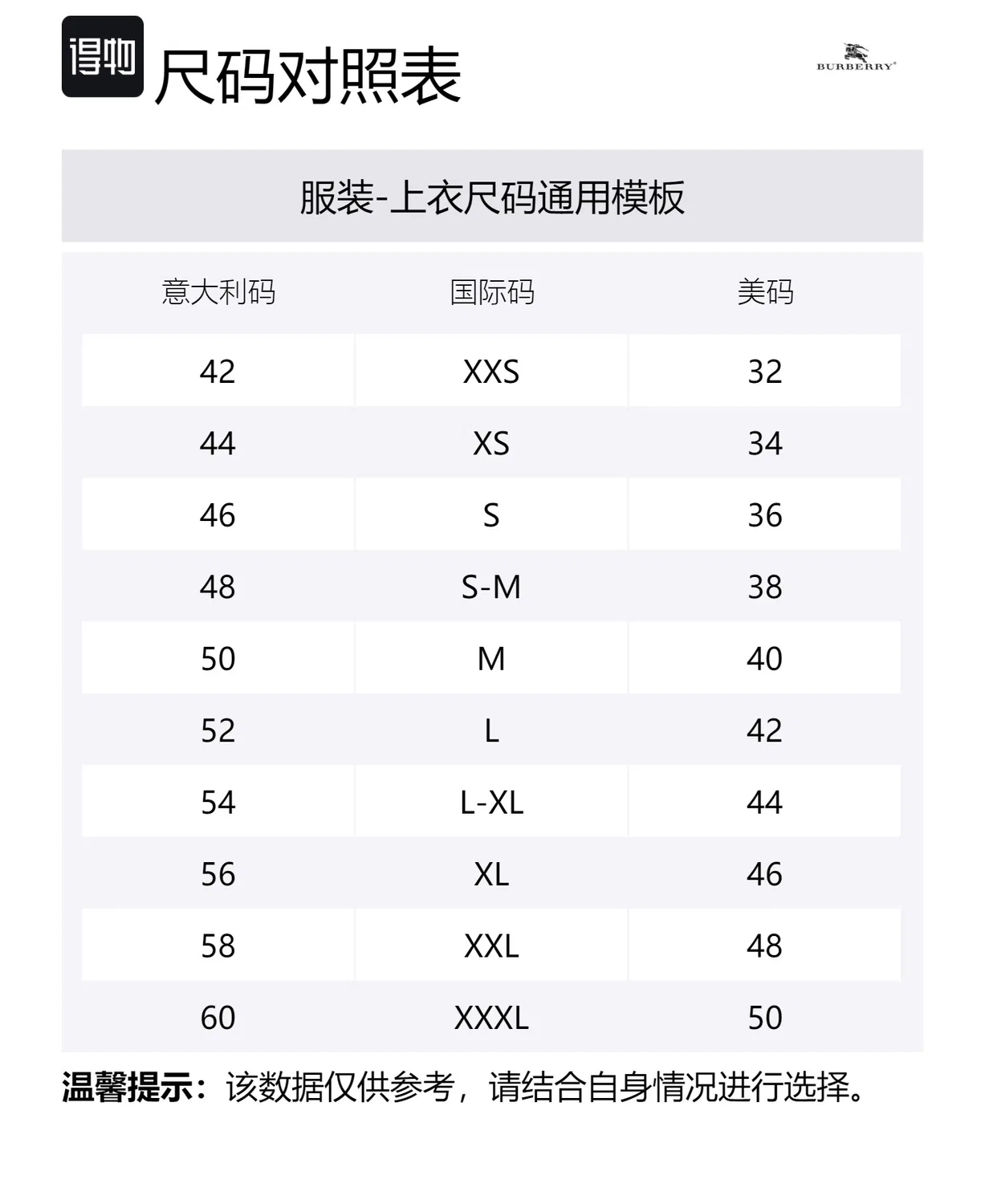 得物 尺码对照表

BURBERRY

服装-上衣尺码通用模板

| 意大利码 | 国际码 | 美码 |
|---|---|---|
| 42 | XXS | 32 |
| 44 | XS | 34 |
| 46 | S | 36 |
| 48 | S-M | 38 |
| 50 | M | 40 |
| 52 | L | 42 |
| 54 | L-XL | 44 |
| 56 | XL | 46 |
| 58 | XXL | 48 |
| 60 | XXXL | 50 |

温馨提示：该数据仅供参考，请结合自身情况进行选择。